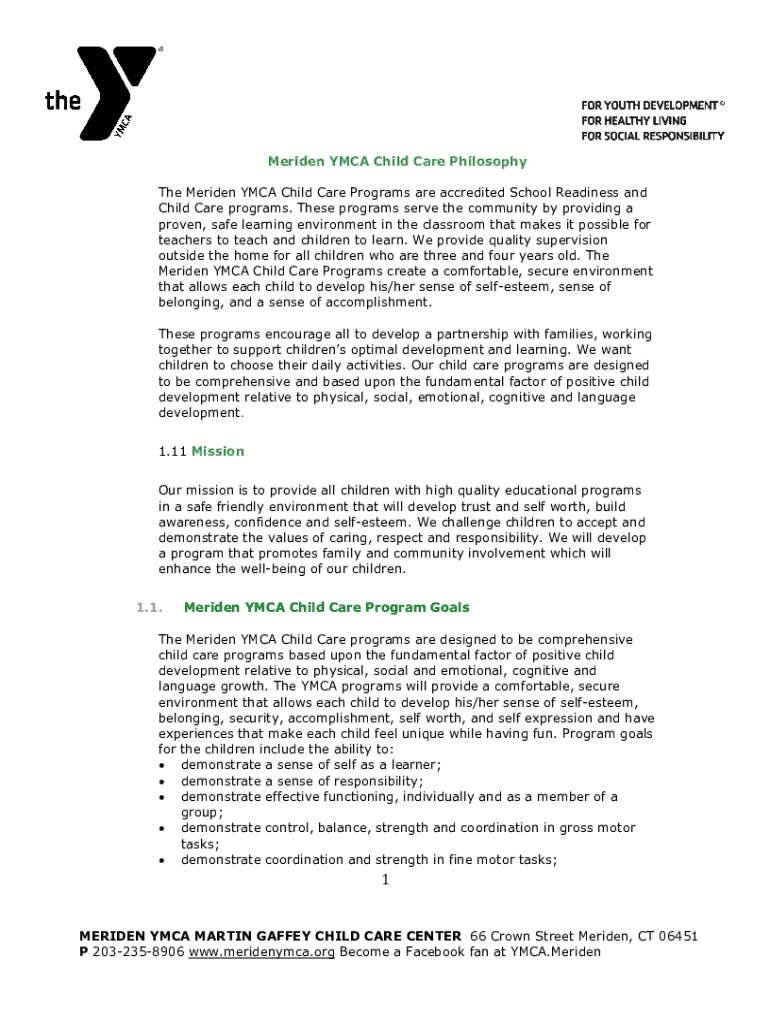 the YMCA

FOR YOUTH DEVELOPMENT®
FOR HEALTHY LIVING
FOR SOCIAL RESPONSIBILITY

Meriden YMCA Child Care Philosophy

The Meriden YMCA Child Care Programs are accredited School Readiness and Child Care programs. These programs serve the community by providing a proven, safe learning environment in the classroom that makes it possible for teachers to teach and children to learn. We provide quality supervision outside the home for all children who are three and four years old. The Meriden YMCA Child Care Programs create a comfortable, secure environment that allows each child to develop his/her sense of self-esteem, sense of belonging, and a sense of accomplishment.

These programs encourage all to develop a partnership with families, working together to support children's optimal development and learning. We want children to choose their daily activities. Our child care programs are designed to be comprehensive and based upon the fundamental factor of positive child development relative to physical, social, emotional, cognitive and language development.

1.11 Mission

Our mission is to provide all children with high quality educational programs in a safe friendly environment that will develop trust and self worth, build awareness, confidence and self-esteem. We challenge children to accept and demonstrate the values of caring, respect and responsibility. We will develop a program that promotes family and community involvement which will enhance the well-being of our children.

1.1. Meriden YMCA Child Care Program Goals

The Meriden YMCA Child Care programs are designed to be comprehensive child care programs based upon the fundamental factor of positive child development relative to physical, social and emotional, cognitive and language growth. The YMCA programs will provide a comfortable, secure environment that allows each child to develop his/her sense of self-esteem, belonging, security, accomplishment, self worth, and self expression and have experiences that make each child feel unique while having fun. Program goals for the children include the ability to:
• demonstrate a sense of self as a learner;
• demonstrate a sense of responsibility;
• demonstrate effective functioning, individually and as a member of a group;
• demonstrate control, balance, strength and coordination in gross motor tasks;
• demonstrate coordination and strength in fine motor tasks;

1

MERIDEN YMCA MARTIN GAFFEY CHILD CARE CENTER 66 Crown Street Meriden, CT 06451
P 203-235-8906 www.meridenymca.org Become a Facebook fan at YMCA.Meriden